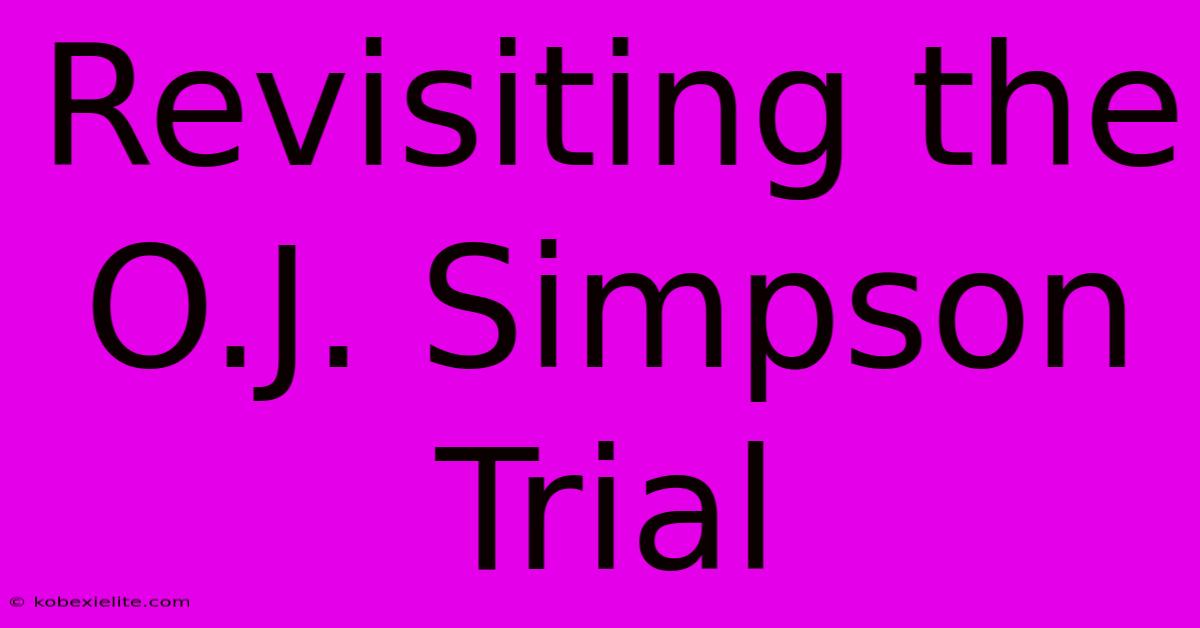 Revisiting the O.J. Simpson Trial

© kobexielite.com